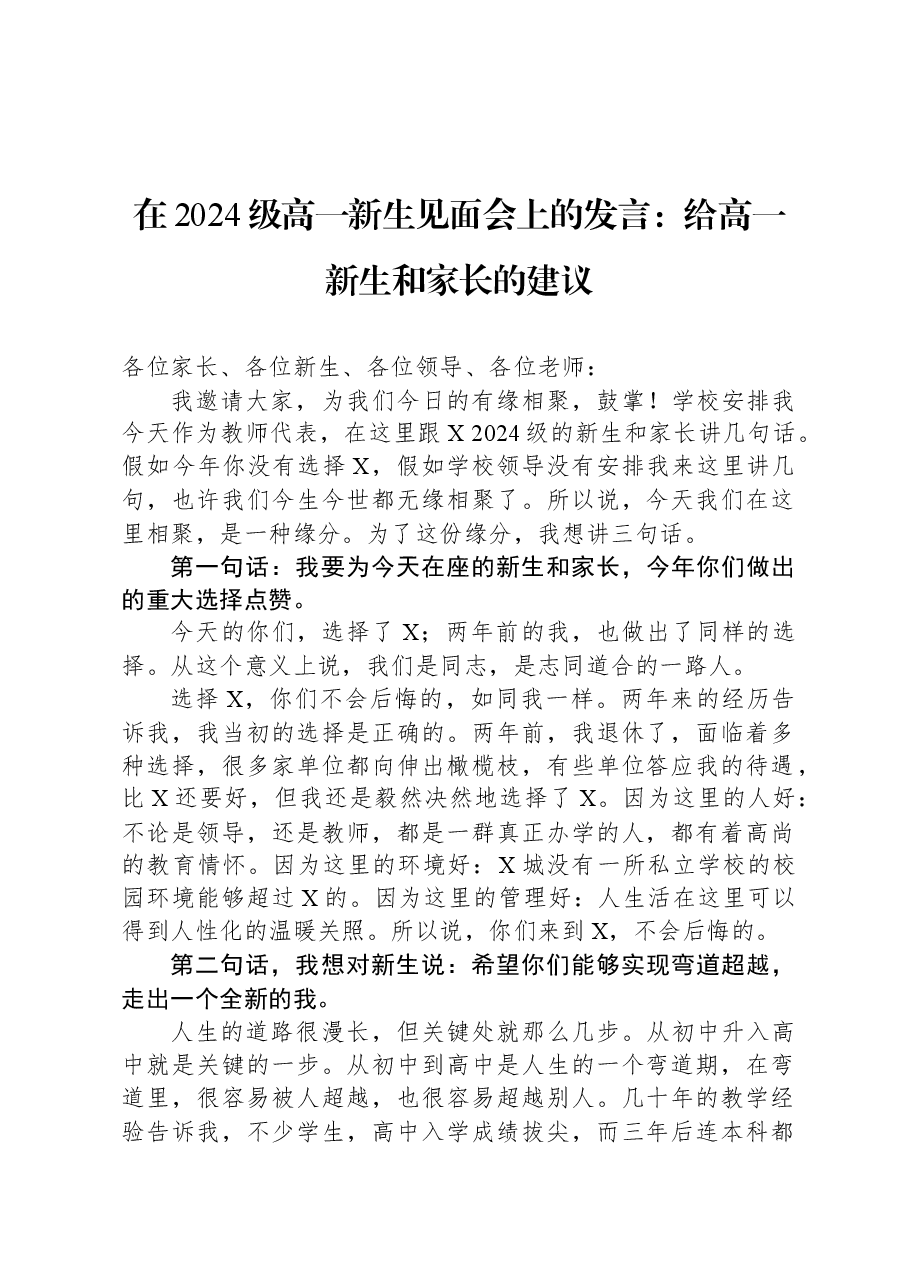 在2024级高一新生见面会上的发言：给高一新生和家长的建议

各位家长、各位新生、各位领导、各位老师：

我邀请大家，为我们今日的有缘相聚，鼓掌！学校安排我今天作为教师代表，在这里跟X2024级的新生和家长讲几句话。假如今年你没有选择X，假如学校领导没有安排我来这里讲几句，也许我们今生今世都无缘相聚了。所以说，今天我们在这里相聚，是一种缘分。为了这份缘分，我想讲三句话。

第一句话：我要为今天在座的新生和家长，今年你们做出的重大选择点赞。

今天的你们，选择了X；两年前的我，也做出了同样的选择。从这个意义上说，我们是同志，是志同道合的一路人。

选择X，你们不会后悔的，如同我一样。两年来的经历告诉我，我当初的选择是正确的。两年前，我退休了，面临着多种选择，很多家单位都向伸出橄榄枝，有些单位答应我的待遇，比X还要好，但我还是毅然决然地选择了X。因为这里的人好：不论是领导，还是教师，都是一群真正办学的人，都有着高尚的教育情怀。因为这里的环境好：X城没有一所私立学校的校园环境能够超过X的。因为这里的管理好：人生活在这里可以得到人性化的温暖关照。所以说，你们来到X，不会后悔的。

第二句话，我想对新生说：希望你们能够实现弯道超越，走出一个全新的我。

人生的道路很漫长，但关键处就那么几步。从初中升入高中就是关键的一步。从初中到高中是人生的一个弯道期，在弯道里，很容易被人超越，也很容易超越别人。几十年的教学经验告诉我，不少学生，高中入学成绩拔尖，而三年后连本科都